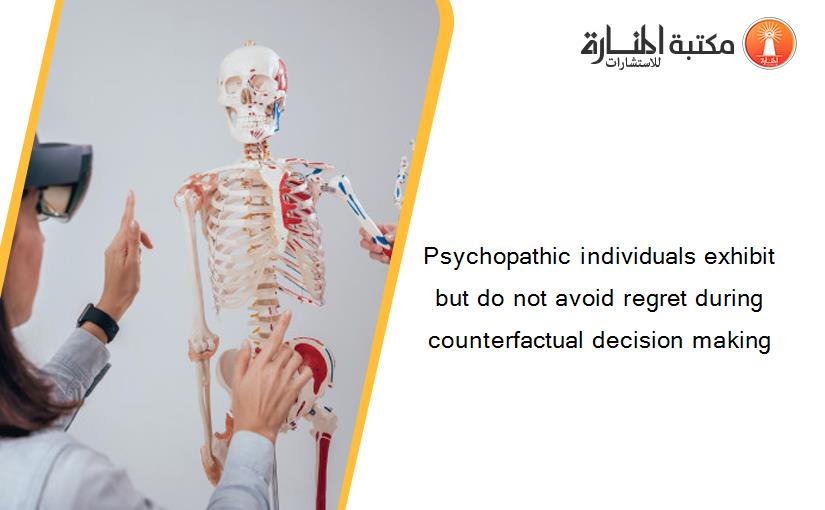 مكتبة المنارة للاستشارات

Psychopathic individuals exhibit but do not avoid regret during counterfactual decision making